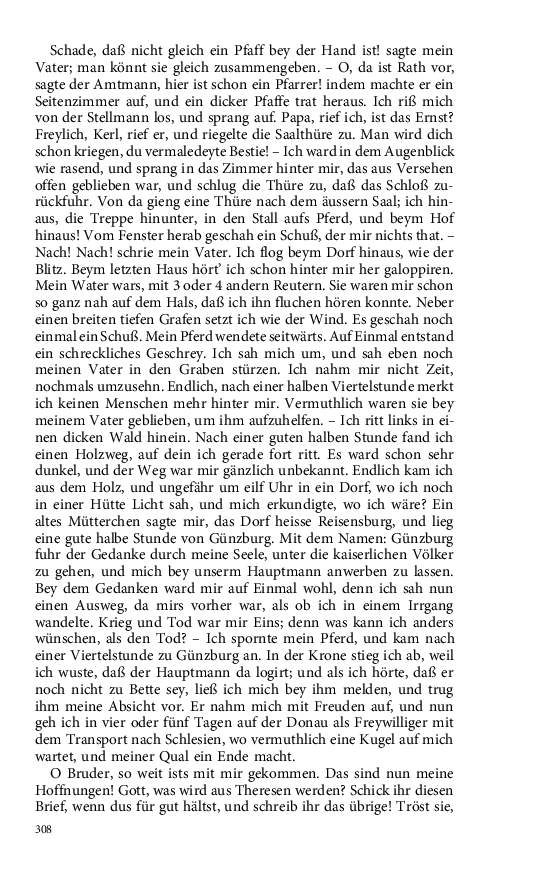 Schade, daß nicht gleich ein Pfaff bey der Hand ist! sagte mein Vater; man könnt sie gleich zusammengeben. – O, da ist Rath vor, sagte der Amtmann, hier ist schon ein Pfarrer! indem machte er ein Seitenzimmer auf, und ein dicker Pfaffe trat heraus. Ich riß mich von der Stellmann los, und sprang auf. Papa, rief ich, ist das Ernst? Freylich, Kerl, rief er, und riegelte die Saalthüre zu. Man wird dich schon kriegen, du vermaledeyte Bestie! – Ich ward in dem Augenblick wie rasend, und sprang in das Zimmer hinter mir, das aus Versehen offen geblieben war, und schlug die Thüre zu, daß das Schloß zurückfuhr. Von da gieng eine Thüre nach dem äussern Saal; ich hinaus, die Treppe hinunter, in den Stall aufs Pferd, und beym Hof hinaus! Vom Fenster herab geschah ein Schuß, der mir nichts that. – Nach! Nach! schrie mein Vater. Ich flog beym Dorf hinaus, wie der Blitz. Beym letzten Haus hört' ich schon hinter mir her galoppiren. Mein Water wars, mit 3 oder 4 andern Reutern. Sie waren mir schon so ganz nah auf dem Hals, daß ich ihn fluchen hören konnte. Neber einen breiten tiefen Grafen setzt ich wie der Wind. Es geschah noch einmal ein Schuß. Mein Pferd wendete seitwärts. Auf Einmal entstand ein schreckliches Geschrey. Ich sah mich um, und sah eben noch meinen Vater in den Graben stürzen. Ich nahm mir nicht Zeit, nochmals umzusehn. Endlich, nach einer halben Viertelstunde merkt ich keinen Menschen mehr hinter mir. Vermuthlich waren sie bey meinem Vater geblieben, um ihm aufzuhelfen. – Ich ritt links in einen dicken Wald hinein. Nach einer guten halben Stunde fand ich einen Holzweg, auf dein ich gerade fort ritt. Es ward schon sehr dunkel, und der Weg war mir gänzlich unbekannt. Endlich kam ich aus dem Holz, und ungefähr um eilf Uhr in ein Dorf, wo ich noch in einer Hütte Licht sah, und mich erkundigte, wo ich wäre? Ein altes Mütterchen sagte mir, das Dorf heisse Reisensburg, und lieg eine gute halbe Stunde von Günzburg. Mit dem Namen: Günzburg fuhr der Gedanke durch meine Seele, unter die kaiserlichen Völker zu gehen, und mich bey unserm Hauptmann anwerben zu lassen. Bey dem Gedanken ward mir auf Einmal wohl, denn ich sah nun einen Ausweg, da mirs vorher war, als ob ich in einem Irrgang wandelte. Krieg und Tod war mir Eins; denn was kann ich anders wünschen, als den Tod? – Ich spornte mein Pferd, und kam nach einer Viertelstunde zu Günzburg an. In der Krone stieg ich ab, weil ich wuste, daß der Hauptmann da logirt; und als ich hörte, daß er noch nicht zu Bette sey, ließ ich mich bey ihm melden, und trug ihm meine Absicht vor. Er nahm mich mit Freuden auf, und nun geh ich in vier oder fünf Tagen auf der Donau als Freywilliger mit dem Transport nach Schlesien, wo vermuthlich eine Kugel auf mich wartet, und meiner Qual ein Ende macht.

O Bruder, so weit ists mit mir gekommen. Das sind nun meine Hoffnungen! Gott, was wird aus Theresen werden? Schick ihr diesen Brief, wenn dus für gut hältst, und schreib ihr das übrige! Tröst sie,

308